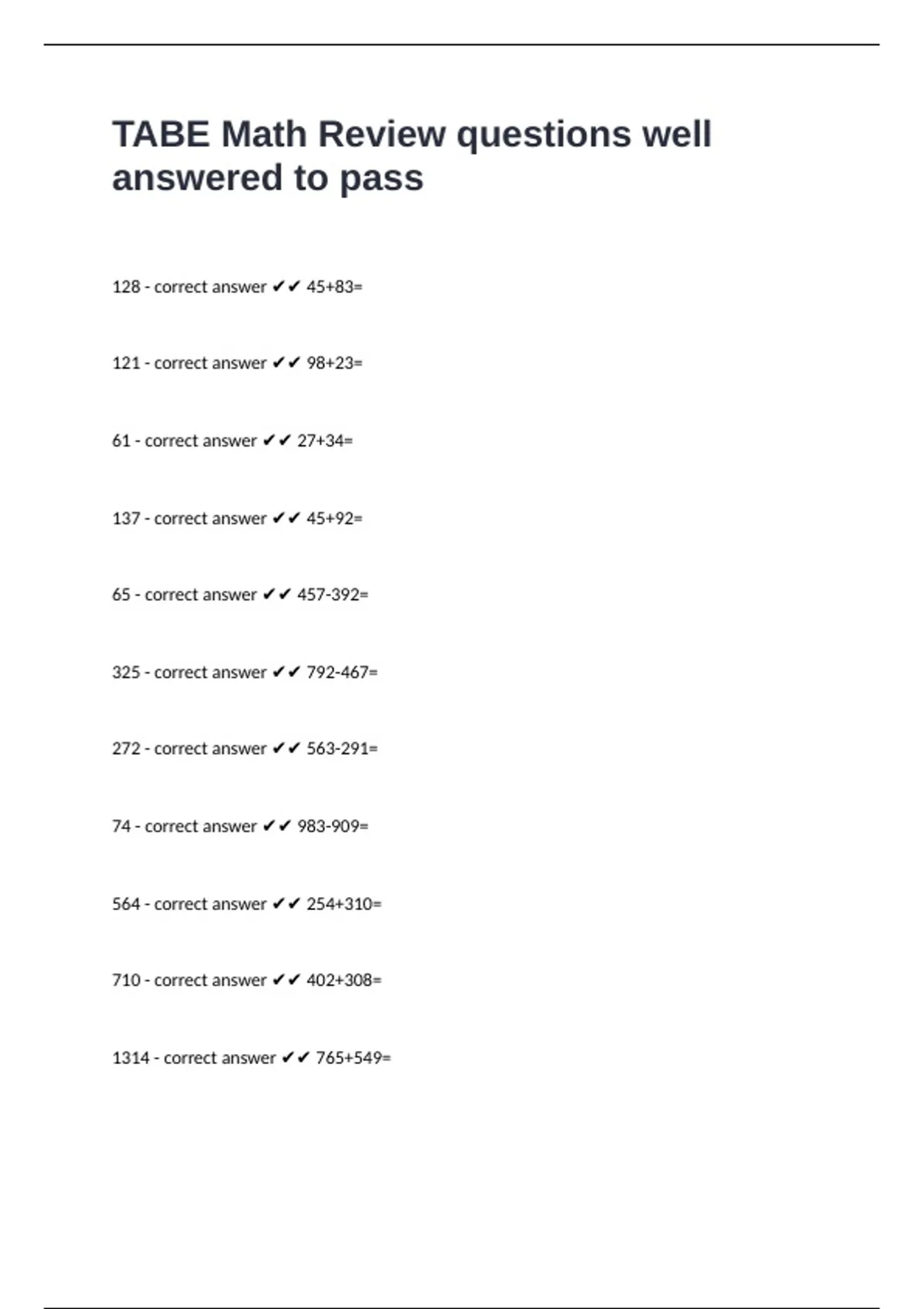 TABE Math Review questions well answered to pass

128 - correct answer ✔✔ 45+83=

121 - correct answer ✔✔ 98+23=

61 - correct answer ✔✔ 27+34=

137 - correct answer ✔✔ 45+92=

65 - correct answer ✔✔ 457-392=

325 - correct answer ✔✔ 792-467=

272 - correct answer ✔✔ 563-291=

74 - correct answer ✔✔ 983-909=

564 - correct answer ✔✔ 254+310=

710 - correct answer ✔✔ 402+308=

1314 - correct answer ✔✔ 765+549=